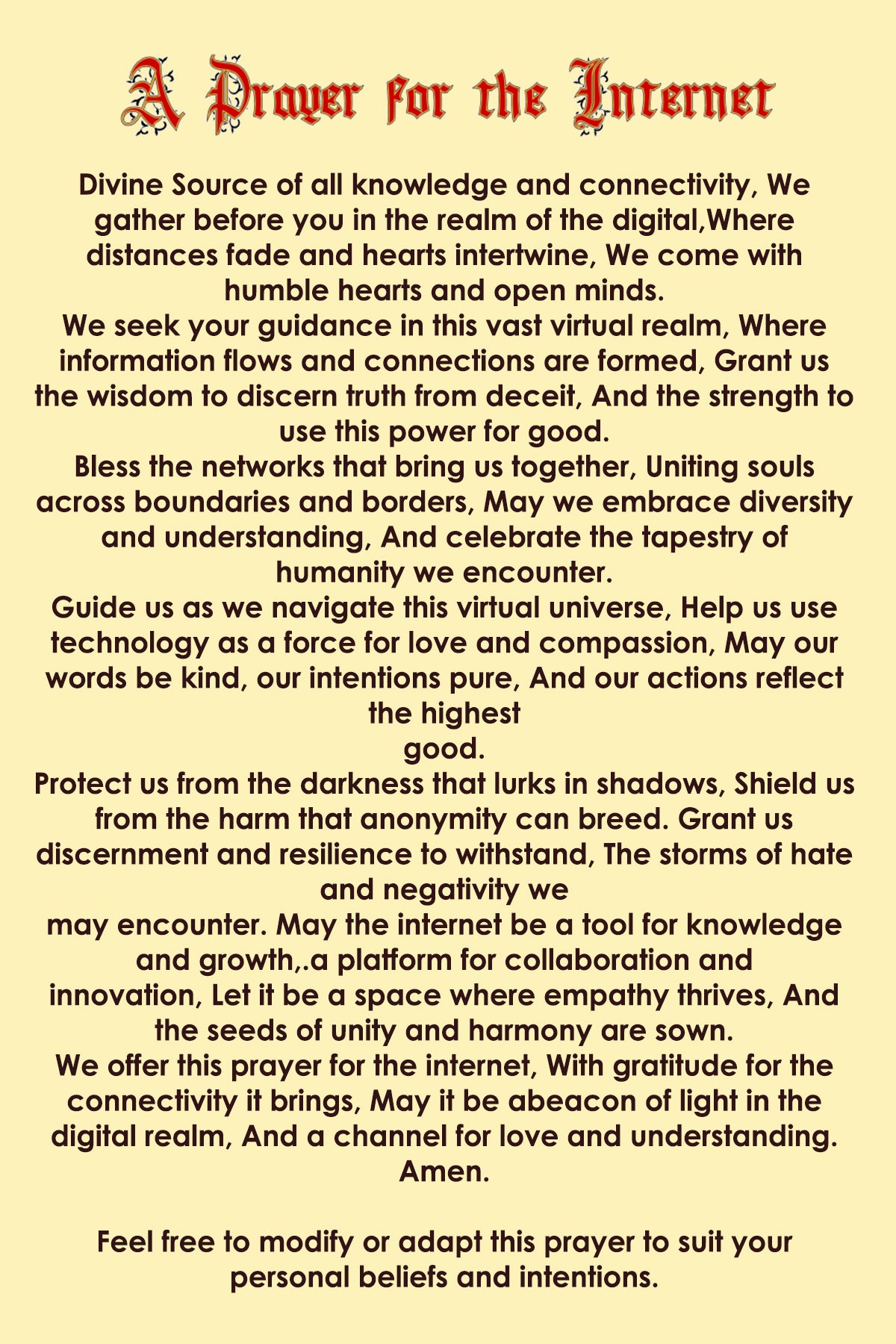 A Prayer for the Internet

Divine Source of all knowledge and connectivity, We gather before you in the realm of the digital,Where distances fade and hearts intertwine, We come with humble hearts and open minds.
We seek your guidance in this vast virtual realm, Where information flows and connections are formed, Grant us the wisdom to discern truth from deceit, And the strength to use this power for good.
Bless the networks that bring us together, Uniting souls across boundaries and borders, May we embrace diversity and understanding, And celebrate the tapestry of humanity we encounter.
Guide us as we navigate this virtual universe, Help us use technology as a force for love and compassion, May our words be kind, our intentions pure, And our actions reflect the highest
good.
Protect us from the darkness that lurks in shadows, Shield us from the harm that anonymity can breed. Grant us discernment and resilience to withstand, The storms of hate and negativity we
may encounter. May the internet be a tool for knowledge and growth,.a platform for collaboration and innovation, Let it be a space where empathy thrives, And the seeds of unity and harmony are sown.
We offer this prayer for the internet, With gratitude for the connectivity it brings, May it be abeacon of light in the digital realm, And a channel for love and understanding.
Amen.

Feel free to modify or adapt this prayer to suit your personal beliefs and intentions.